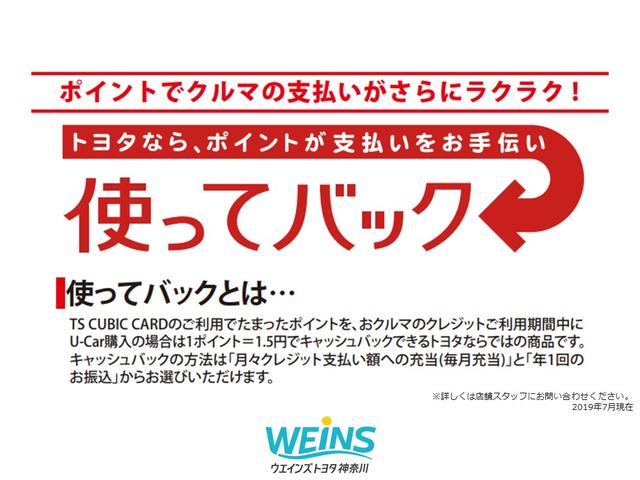 ポイントでクルマの支払いがさらにラクラク！

トヨタなら、ポイントが支払いをお手伝い

使ってバック

使ってバックとは…

TS CUBIC CARDのご利用でたまったポイントを、おクルマのクレジットご利用期間中にU-Car購入の場合は1ポイント＝1.5円でキャッシュバックできるトヨタならではの商品です。キャッシュバックの方法は「月々クレジット支払い額への充当(毎月充当)」と「年1回のお振込」からお選びいただけます。

※詳しくは店舗スタッフにお問い合わせください。
2019年7月現在

WEINS
ウエインズトヨタ神奈川